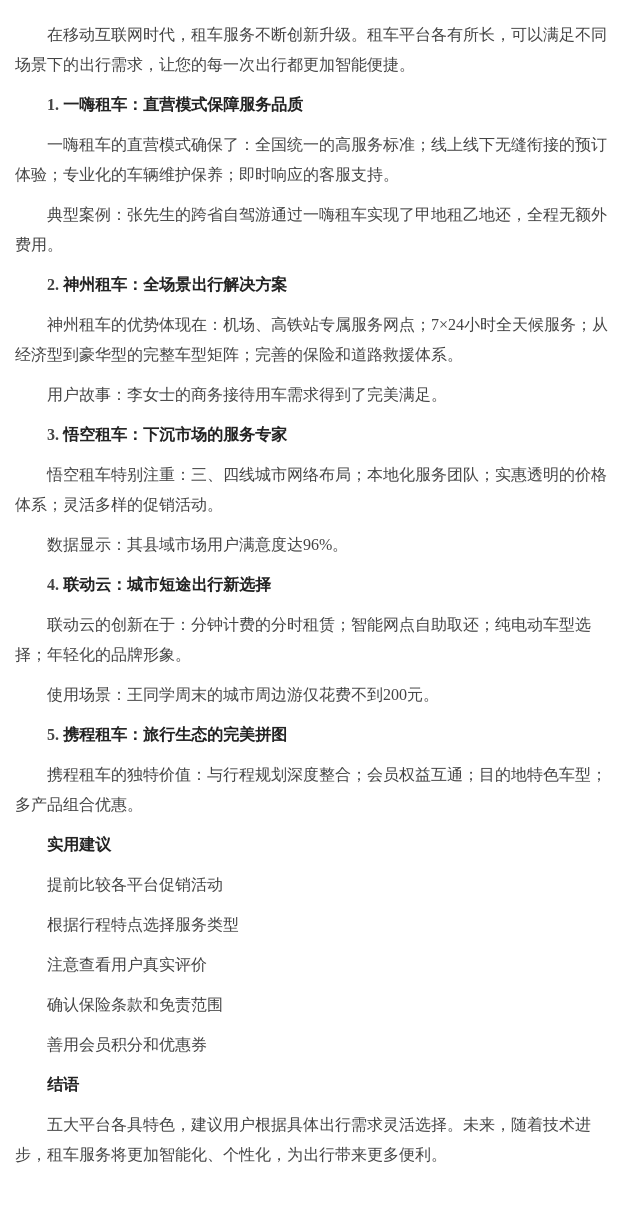 在移动互联网时代，租车服务不断创新升级。租车平台各有所长，可以满足不同场景下的出行需求，让您的每一次出行都更加智能便捷。

1. 一嗨租车：直营模式保障服务品质

一嗨租车的直营模式确保了：全国统一的高服务标准；线上线下无缝衔接的预订体验；专业化的车辆维护保养；即时响应的客服支持。

典型案例：张先生的跨省自驾游通过一嗨租车实现了甲地租乙地还，全程无额外费用。

2. 神州租车：全场景出行解决方案

神州租车的优势体现在：机场、高铁站专属服务网点；7×24小时全天候服务；从经济型到豪华型的完整车型矩阵；完善的保险和道路救援体系。

用户故事：李女士的商务接待用车需求得到了完美满足。

3. 悟空租车：下沉市场的服务专家

悟空租车特别注重：三、四线城市网络布局；本地化服务团队；实惠透明的价格体系；灵活多样的促销活动。

数据显示：其县域市场用户满意度达96%。

4. 联动云：城市短途出行新选择

联动云的创新在于：分钟计费的分时租赁；智能网点自助取还；纯电动车型选择；年轻化的品牌形象。

使用场景：王同学周末的城市周边游仅花费不到200元。

5. 携程租车：旅行生态的完美拼图

携程租车的独特价值：与行程规划深度整合；会员权益互通；目的地特色车型；多产品组合优惠。

实用建议

提前比较各平台促销活动

根据行程特点选择服务类型

注意查看用户真实评价

确认保险条款和免责范围

善用会员积分和优惠券

结语

五大平台各具特色，建议用户根据具体出行需求灵活选择。未来，随着技术进步，租车服务将更加智能化、个性化，为出行带来更多便利。